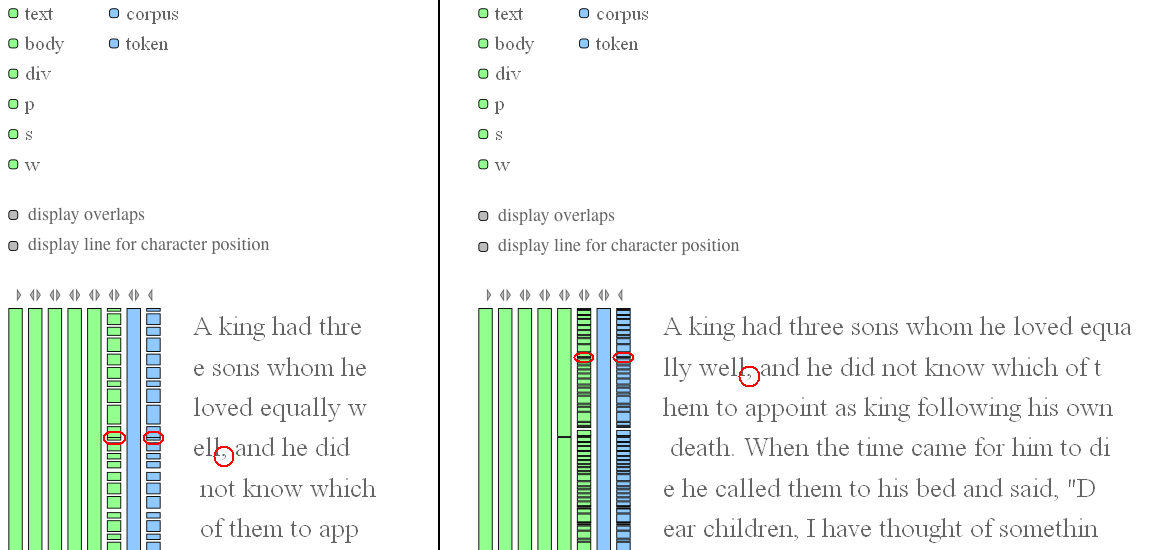 text
body
div
p
s
w

corpus
token

display overlaps
display line for character position

A king had thre
e sons whom he
loved equally w
ell, and he did
not know which
of them to app

text
body
div
p
s
w

corpus
token

display overlaps
display line for character position

A king had three sons whom he loved equa
lly well, and he did not know which of t
hem to appoint as king following his own
death. When the time came for him to di
e he called them to his bed and said, "D
ear children, I have thought of somethin